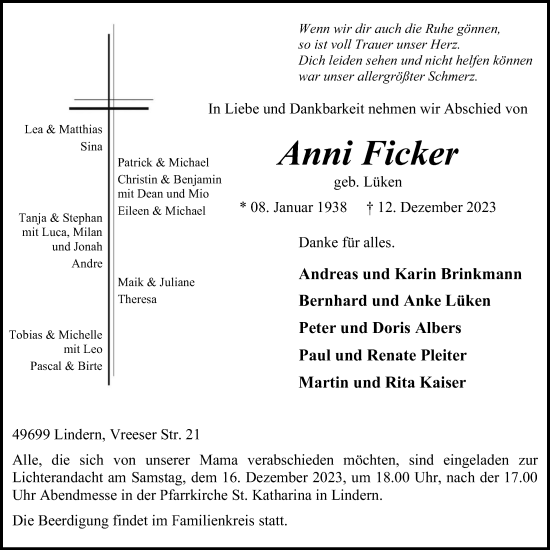 Wenn wir dir auch die Ruhe gönnen,
so ist voll Trauer unser Herz.
Dich leiden sehen und nicht helfen können
war unser allergrößter Schmerz.

In Liebe und Dankbarkeit nehmen wir Abschied von

Anni Ficker
geb. Lüken

* 08. Januar 1938 † 12. Dezember 2023

Danke für alles.

Andreas und Karin Brinkmann
Bernhard und Anke Lüken
Peter und Doris Albers
Paul und Renate Pleiter
Martin und Rita Kaiser

Lea & Matthias
Sina

Tanja & Stephan
mit Luca, Milan
und Jonah
Andre

Tobias & Michelle
mit Leo
Pascal & Birte

Patrick & Michael
Christin & Benjamin
mit Dean und Mio
Eileen & Michael

Maik & Juliane
Theresa

49699 Lindern, Vreeser Str. 21

Alle, die sich von unserer Mama verabschieden möchten, sind eingeladen zur Lichterandacht am Samstag, dem 16. Dezember 2023, um 18.00 Uhr, nach der 17.00 Uhr Abendmesse in der Pfarrkirche St. Katharina in Lindern.

Die Beerdigung findet im Familienkreis statt.